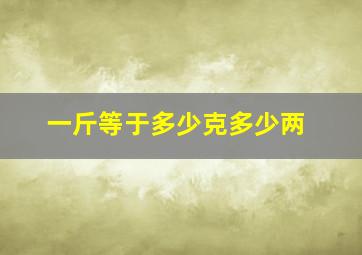 一斤等于多少克多少两